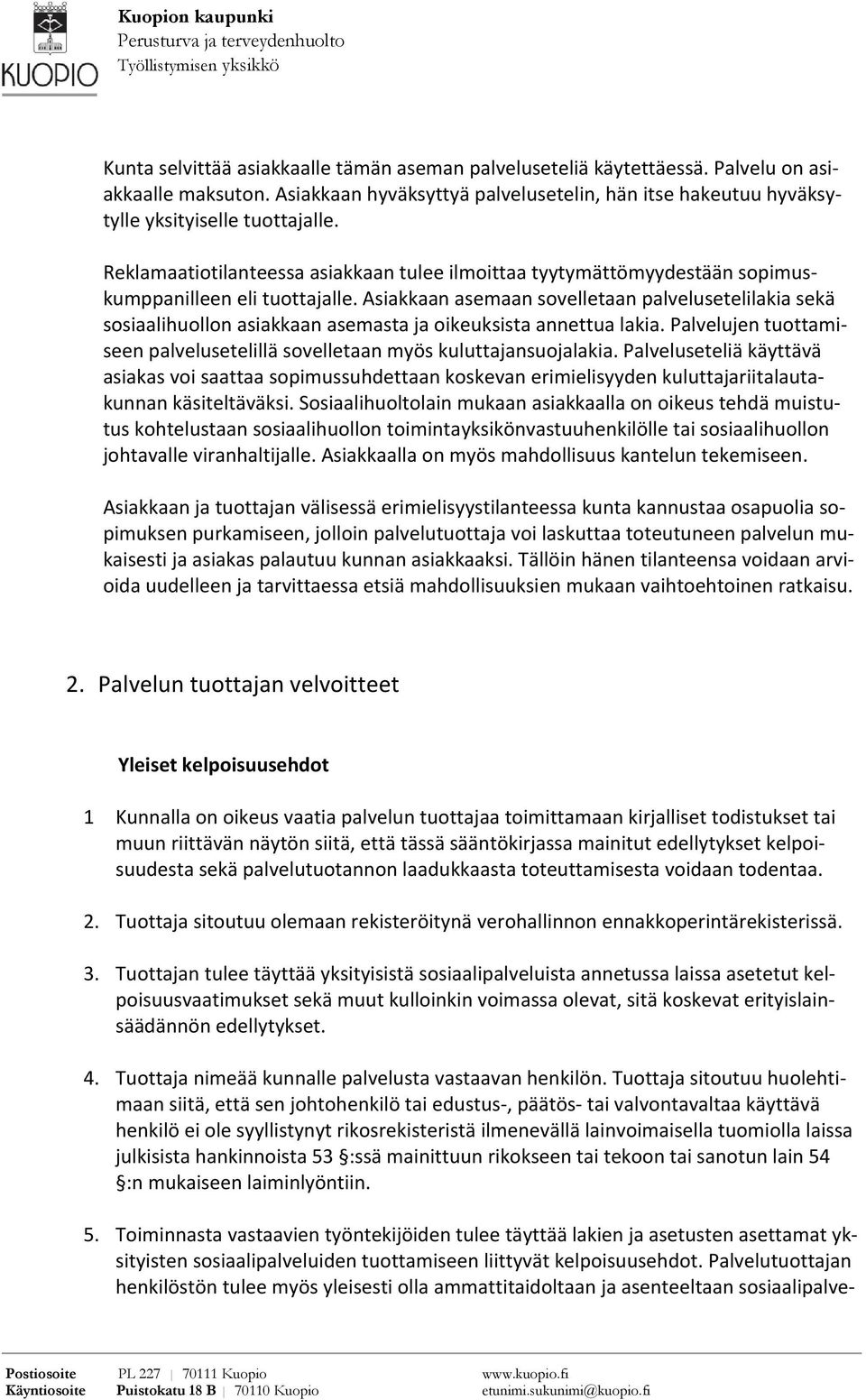 KUOPIO

Kuopion kaupunki
Perusturva ja terveydenhuolto
Työllistymisen yksikkö

Kunta selvittää asiakkaalle tämän aseman palveluseteliä käytettäessä. Palvelu on asiakkaalle maksuton. Asiakkaan hyväksyttyä palvelusetelin, hän itse hakeutuu hyväksytylle yksityiselle tuottajalle.

Reklamaatiotilanteessa asiakkaan tulee ilmoittaa tyytymättömyydestään sopimuskumppanilleen eli tuottajalle. Asiakkaan asemaan sovelletaan palvelusetelilakia sekä sosiaalihuollon asiakkaan asemasta ja oikeuksista annettua lakia. Palvelujen tuottamiseen palvelusetelillä sovelletaan myös kuluttajansuojalakia. Palveluseteliä käyttävä asiakas voi saattaa sopimussuhdettaan koskevan erimielisyyden kuluttajariitalautakunnan käsiteltäväksi. Sosiaalihuoltolain mukaan asiakkaalla on oikeus tehdä muistutus kohtelustaan sosiaalihuollon toimintayksikönvastuuhenkilölle tai sosiaalihuollon johtavalle viranhaltijalle. Asiakkaalla on myös mahdollisuus kantelun tekemiseen.

Asiakkaan ja tuottajan välisessä erimielisyystilanteessa kunta kannustaa osapuolia sopimuksen purkamiseen, jolloin palvelutuottaja voi laskuttaa toteutuneen palvelun mukaisesti ja asiakas palautuu kunnan asiakkaaksi. Tällöin hänen tilanteensa voidaan arvioida uudelleen ja tarvittaessa etsiä mahdollisuuksien mukaan vaihtoehtoinen ratkaisu.

2. Palvelun tuottajan velvoitteet

Yleiset kelpoisuusehdot

1 Kunnalla on oikeus vaatia palvelun tuottajaa toimittamaan kirjalliset todistukset tai muun riittävän näytön siitä, että tässä sääntökirjassa mainitut edellytykset kelpoisuudesta sekä palvelutuotannon laadukkaasta toteuttamisesta voidaan todentaa.

2. Tuottaja sitoutuu olemaan rekisteröitynä verohallinnon ennakkoperintärekisterissä.

3. Tuottajan tulee täyttää yksityisistä sosiaalipalveluista annetussa laissa asetetut kelpoisuusvaatimukset sekä muut kulloinkin voimassa olevat, sitä koskevat erityislainsäädännön edellytykset.

4. Tuottaja nimeää kunnalle palvelusta vastaavan henkilön. Tuottaja sitoutuu huolehtimaan siitä, että sen johtohenkilö tai edustus-, päätös- tai valvontavaltaa käyttävä henkilö ei ole syyllistynyt rikosrekisteristä ilmenevällä lainvoimaisella tuomiolla laissa julkisista hankinnoista 53 §:ssä mainittuun rikokseen tai tekoon tai sanotun lain 54 §:n mukaiseen laiminlyöntiin.

5. Toiminnasta vastaavien työntekijöiden tulee täyttää lakien ja asetusten asettamat yksityisten sosiaalipalveluiden tuottamiseen liittyvät kelpoisuusehdot. Palvelutuottajan henkilöstön tulee myös yleisesti olla ammattitaidoltaan ja asenteeltaan sosiaalipalve-

Postiosoite PL 227 | 70111 Kuopio www.kuopio.fi
Käyntiosoite Puistokatu 18 B | 70110 Kuopio etunimi.sukunimi@kuopio.fi